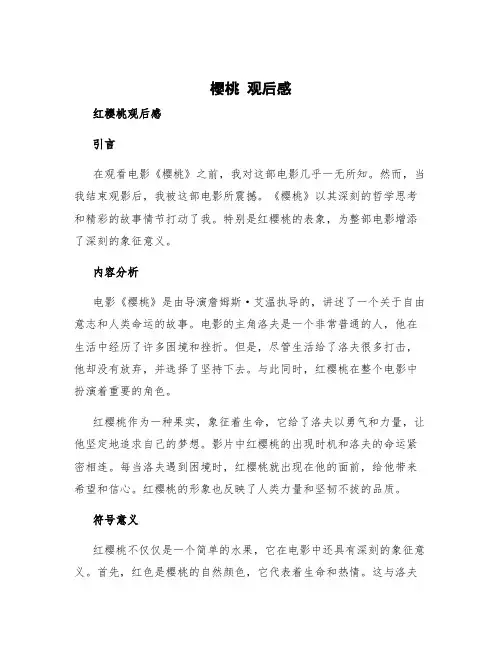 樱桃 观后感

红樱桃观后感

引言

在观看电影《樱桃》之前，我对这部电影几乎一无所知。然而，当我结束观影后，我被这部电影所震撼。《樱桃》以其深刻的哲学思考和精彩的故事情节打动了我。特别是红樱桃的表象，为整部电影增添了深刻的象征意义。

内容分析

电影《樱桃》是由导演詹姆斯·艾温执导的，讲述了一个关于自由意志和人类命运的故事。电影的主角洛夫是一个非常普通的人，他在生活中经历了许多困境和挫折。但是，尽管生活给了洛夫很多打击，他却没有放弃，并选择了坚持下去。与此同时，红樱桃在整个电影中扮演着重要的角色。

红樱桃作为一种果实，象征着生命，它给了洛夫以勇气和力量，让他坚定地追求自己的梦想。影片中红樱桃的出现时机和洛夫的命运紧密相连。每当洛夫遇到困境时，红樱桃就出现在他的面前，给他带来希望和信心。红樱桃的形象也反映了人类力量和坚韧不拔的品质。

符号意义

红樱桃不仅仅是一个简单的水果，它在电影中还具有深刻的象征意义。首先，红色是樱桃的自然颜色，它代表着生命和热情。这与洛夫